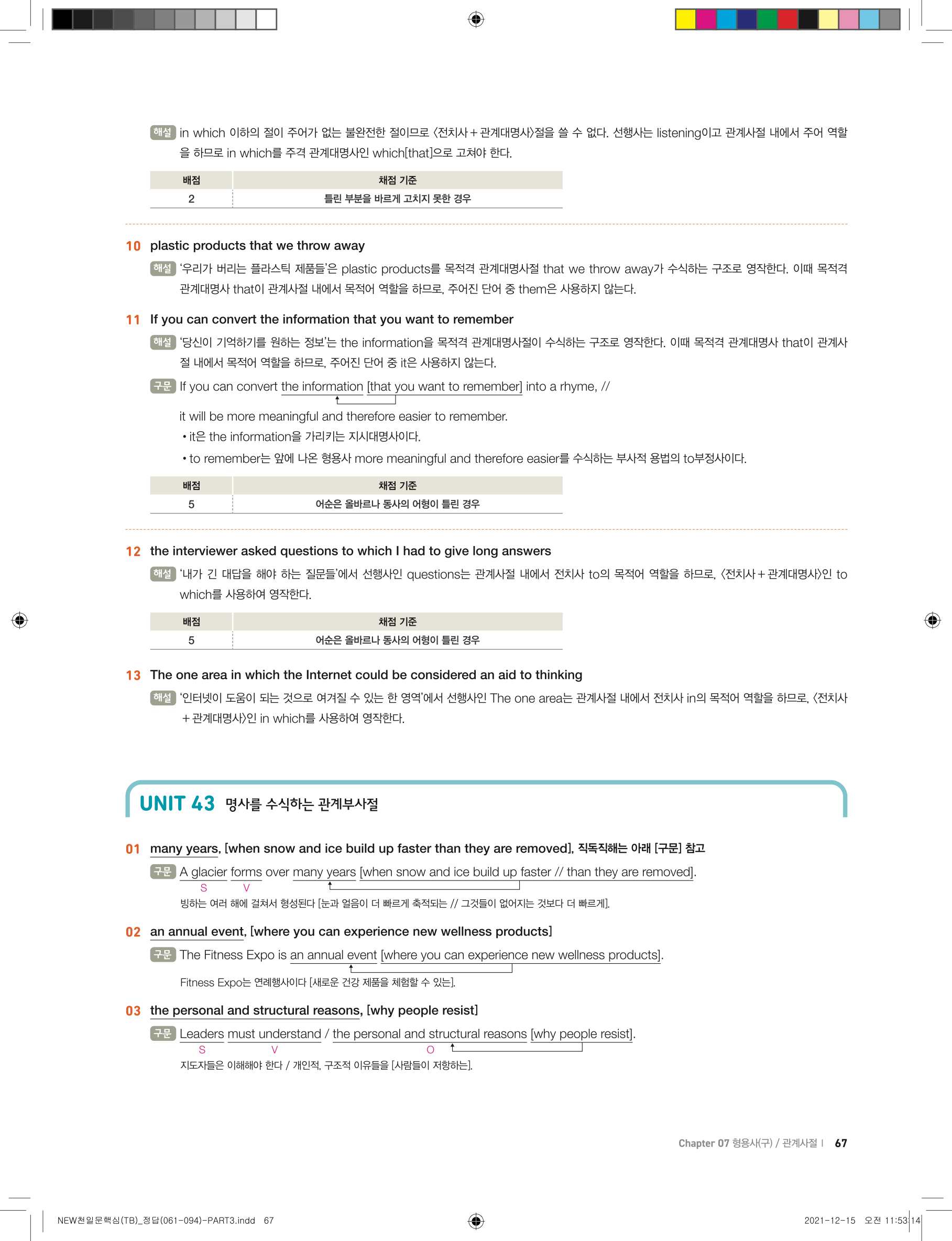 해설 in which 이하의 절이 주어가 없는 불완전한 절이므로 〈전치사+관계대명사〉절을 쓸 수 없다. 선행사는 listening이고 관계사절 내에서 주어 역할을 하므로 in which를 주격 관계대명사인 which[that]으로 고쳐야 한다.

| 배점 | 채점 기준 |
|---|---|
| 2 | 틀린 부분을 바르게 고치지 못한 경우 |

10 plastic products that we throw away

해설 '우리가 버리는 플라스틱 제품들'은 plastic products를 목적격 관계대명사절 that we throw away가 수식하는 구조로 영작한다. 이때 목적격 관계대명사 that이 관계사절 내에서 목적어 역할을 하므로, 주어진 단어 중 them은 사용하지 않는다.

11 If you can convert the information that you want to remember

해설 '당신이 기억하기를 원하는 정보'는 the information을 목적격 관계대명사절이 수식하는 구조로 영작한다. 이때 목적격 관계대명사 that이 관계사절 내에서 목적어 역할을 하므로, 주어진 단어 중 it은 사용하지 않는다.

구문 If you can convert the information [that you want to remember] into a rhyme, //

it will be more meaningful and therefore easier to remember.
• it은 the information을 가리키는 지시대명사이다.
• to remember는 앞에 나온 형용사 more meaningful and therefore easier를 수식하는 부사적 용법의 to부정사이다.

| 배점 | 채점 기준 |
|---|---|
| 5 | 어순은 올바르나 동사의 어형이 틀린 경우 |

12 the interviewer asked questions to which I had to give long answers

해설 '내가 긴 대답을 해야 하는 질문들'에서 선행사인 questions는 관계사절 내에서 전치사 to의 목적어 역할을 하므로, 〈전치사+관계대명사〉인 to which를 사용하여 영작한다.

| 배점 | 채점 기준 |
|---|---|
| 5 | 어순은 올바르나 동사의 어형이 틀린 경우 |

13 The one area in which the Internet could be considered an aid to thinking

해설 '인터넷이 도움이 되는 것으로 여겨질 수 있는 한 영역'에서 선행사인 The one area는 관계사절 내에서 전치사 in의 목적어 역할을 하므로, 〈전치사+관계대명사〉인 in which를 사용하여 영작한다.

UNIT 43 명사를 수식하는 관계부사절

01 many years, [when snow and ice build up faster than they are removed], 직독직해는 아래 [구문] 참고

구문 A glacier forms over many years [when snow and ice build up faster // than they are removed].
S V
빙하는 여러 해에 걸쳐서 형성된다 [눈과 얼음이 더 빠르게 축적되는 // 그것들이 없어지는 것보다 더 빠르게].

02 an annual event, [where you can experience new wellness products]

구문 The Fitness Expo is an annual event [where you can experience new wellness products].

Fitness Expo는 연례행사이다 [새로운 건강 제품을 체험할 수 있는].

03 the personal and structural reasons, [why people resist]

구문 Leaders must understand / the personal and structural reasons [why people resist].
S V O
지도자들은 이해해야 한다 / 개인적, 구조적 이유들을 [사람들이 저항하는].

Chapter 07 형용사(구) / 관계사절 | 67

NEW천일문핵심(TB)_정답(061-094)-PART3.indd 67 2021-12-15 오전 11:53:14